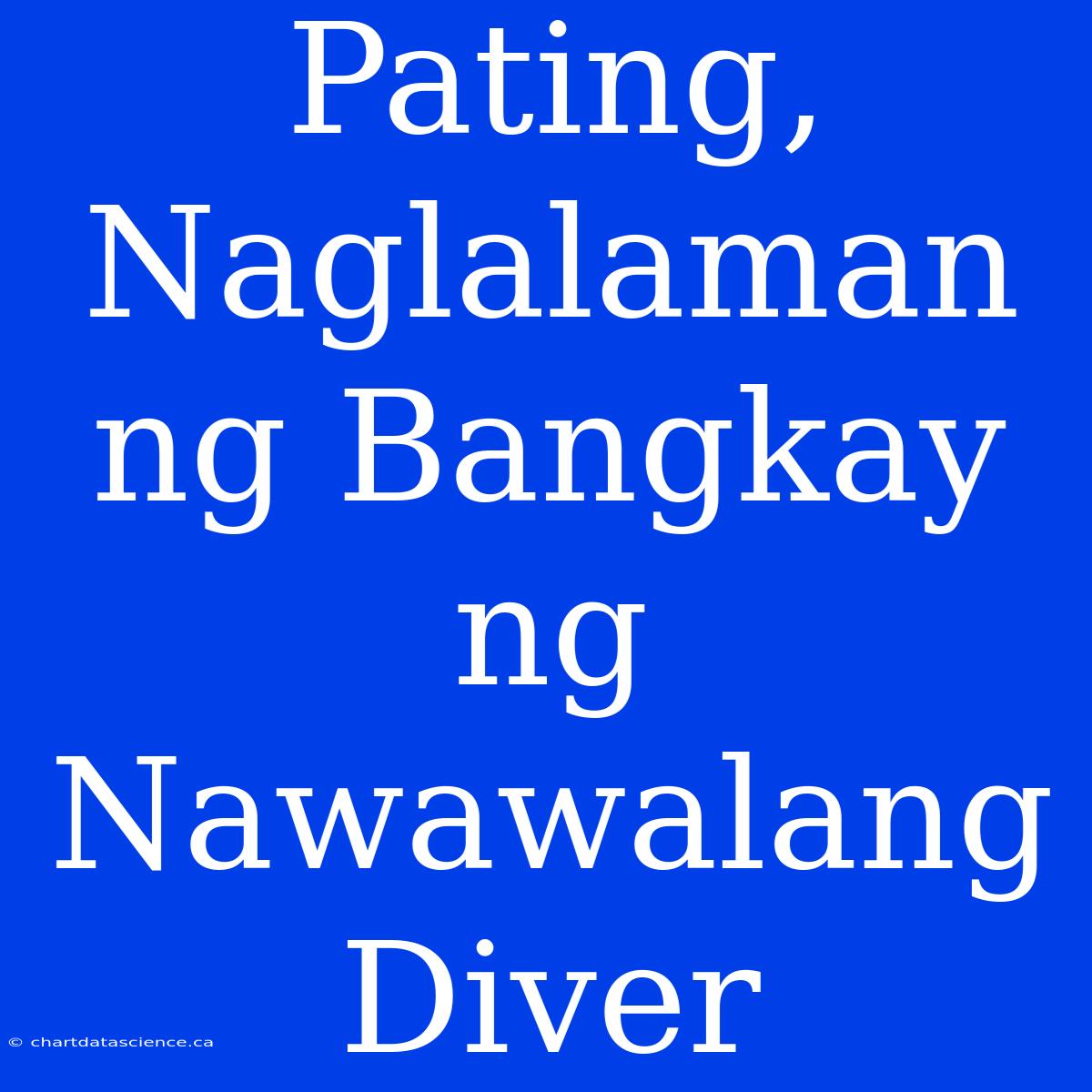 Pating, Naglalaman ng Bangkay ng Nawawalang Diver

© chartdatascience.ca